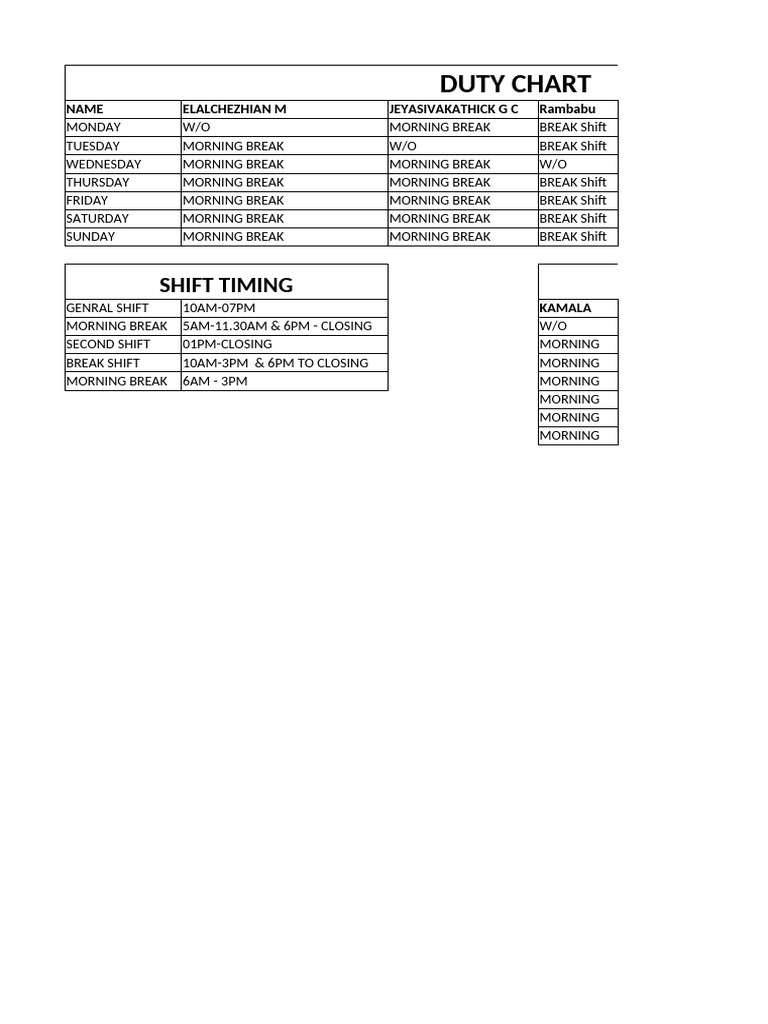 DUTY CHART

| NAME | ELALCHEZHIAN M | JEYASIVAKATHICK G C | Rambabu |
|---|---|---|---|
| MONDAY | W/O | MORNING BREAK | BREAK Shift |
| TUESDAY | MORNING BREAK | W/O | BREAK Shift |
| WEDNESDAY | MORNING BREAK | MORNING BREAK | W/O |
| THURSDAY | MORNING BREAK | MORNING BREAK | BREAK Shift |
| FRIDAY | MORNING BREAK | MORNING BREAK | BREAK Shift |
| SATURDAY | MORNING BREAK | MORNING BREAK | BREAK Shift |
| SUNDAY | MORNING BREAK | MORNING BREAK | BREAK Shift |

SHIFT TIMING

| GENRAL SHIFT | 10AM-07PM |
|---|---|
| MORNING BREAK | 5AM-11.30AM & 6PM - CLOSING |
| SECOND SHIFT | 01PM-CLOSING |
| BREAK SHIFT | 10AM-3PM & 6PM TO CLOSING |
| MORNING BREAK | 6AM - 3PM |

| KAMALA |
|---|
| W/O |
| MORNING |
| MORNING |
| MORNING |
| MORNING |
| MORNING |
| MORNING |